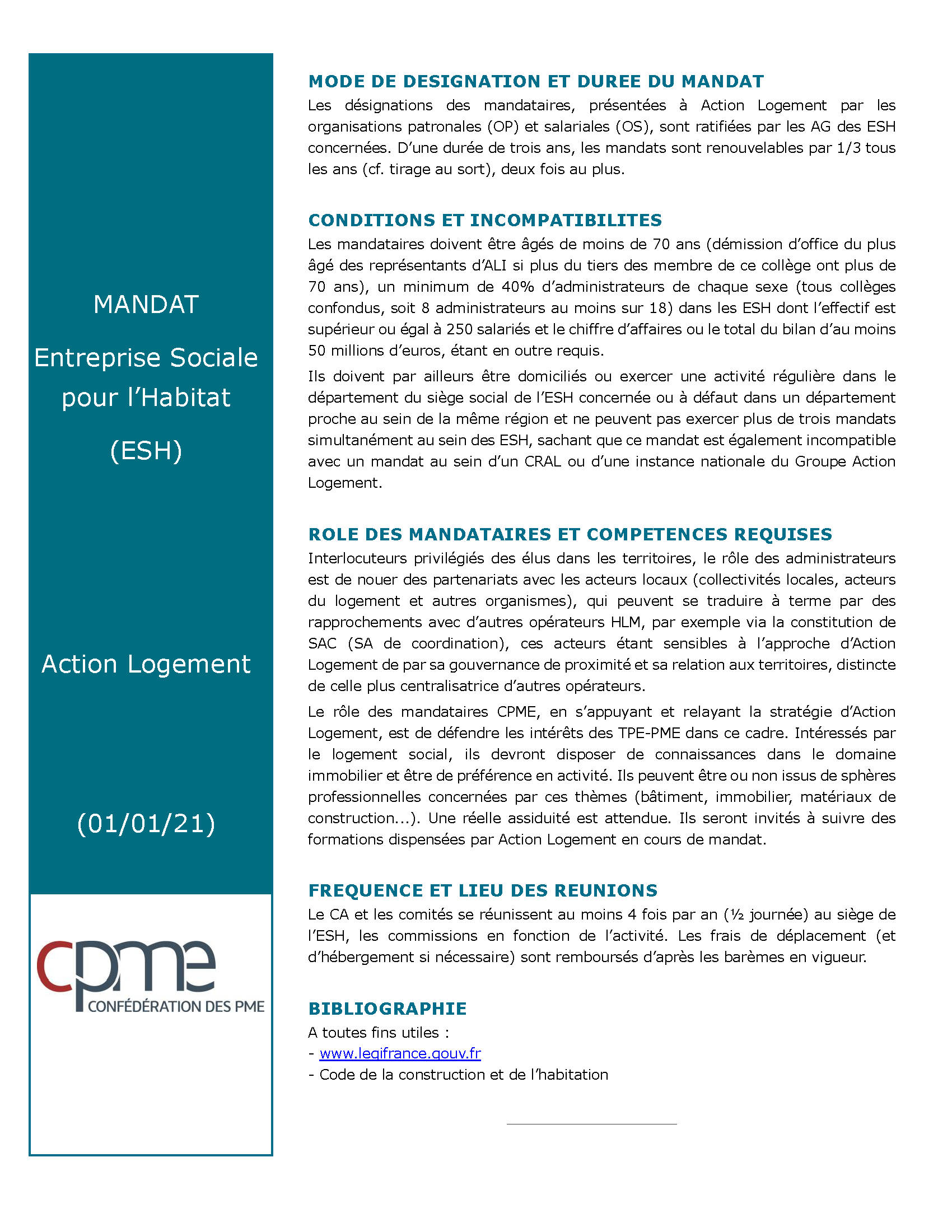 MANDAT

Entreprise Sociale pour l'Habitat

(ESH)

Action Logement

(01/01/21)

cpme
CONFÉDÉRATION DES PME

MODE DE DESIGNATION ET DUREE DU MANDAT

Les désignations des mandataires, présentées à Action Logement par les organisations patronales (OP) et salariales (OS), sont ratifiées par les AG des ESH concernées. D'une durée de trois ans, les mandats sont renouvelables par 1/3 tous les ans (cf. tirage au sort), deux fois au plus.

CONDITIONS ET INCOMPATIBILITES

Les mandataires doivent être âgés de moins de 70 ans (démission d'office du plus âgé des représentants d'ALI si plus du tiers des membre de ce collège ont plus de 70 ans), un minimum de 40% d'administrateurs de chaque sexe (tous collèges confondus, soit 8 administrateurs au moins sur 18) dans les ESH dont l'effectif est supérieur ou égal à 250 salariés et le chiffre d'affaires ou le total du bilan d'au moins 50 millions d'euros, étant en outre requis.

Ils doivent par ailleurs être domiciliés ou exercer une activité régulière dans le département du siège social de l'ESH concernée ou à défaut dans un département proche au sein de la même région et ne peuvent pas exercer plus de trois mandats simultanément au sein des ESH, sachant que ce mandat est également incompatible avec un mandat au sein d'un CRAL ou d'une instance nationale du Groupe Action Logement.

ROLE DES MANDATAIRES ET COMPETENCES REQUISES

Interlocuteurs privilégiés des élus dans les territoires, le rôle des administrateurs est de nouer des partenariats avec les acteurs locaux (collectivités locales, acteurs du logement et autres organismes), qui peuvent se traduire à terme par des rapprochements avec d'autres opérateurs HLM, par exemple via la constitution de SAC (SA de coordination), ces acteurs étant sensibles à l'approche d'Action Logement de par sa gouvernance de proximité et sa relation aux territoires, distincte de celle plus centralisatrice d'autres opérateurs.

Le rôle des mandataires CPME, en s'appuyant et relayant la stratégie d'Action Logement, est de défendre les intérêts des TPE-PME dans ce cadre. Intéressés par le logement social, ils devront disposer de connaissances dans le domaine immobilier et être de préférence en activité. Ils peuvent être ou non issus de sphères professionnelles concernées par ces thèmes (bâtiment, immobilier, matériaux de construction...). Une réelle assiduité est attendue. Ils seront invités à suivre des formations dispensées par Action Logement en cours de mandat.

FREQUENCE ET LIEU DES REUNIONS

Le CA et les comités se réunissent au moins 4 fois par an (½ journée) au siège de l'ESH, les commissions en fonction de l'activité. Les frais de déplacement (et d'hébergement si nécessaire) sont remboursés d'après les barèmes en vigueur.

BIBLIOGRAPHIE

A toutes fins utiles :
- www.legifrance.gouv.fr
- Code de la construction et de l'habitation